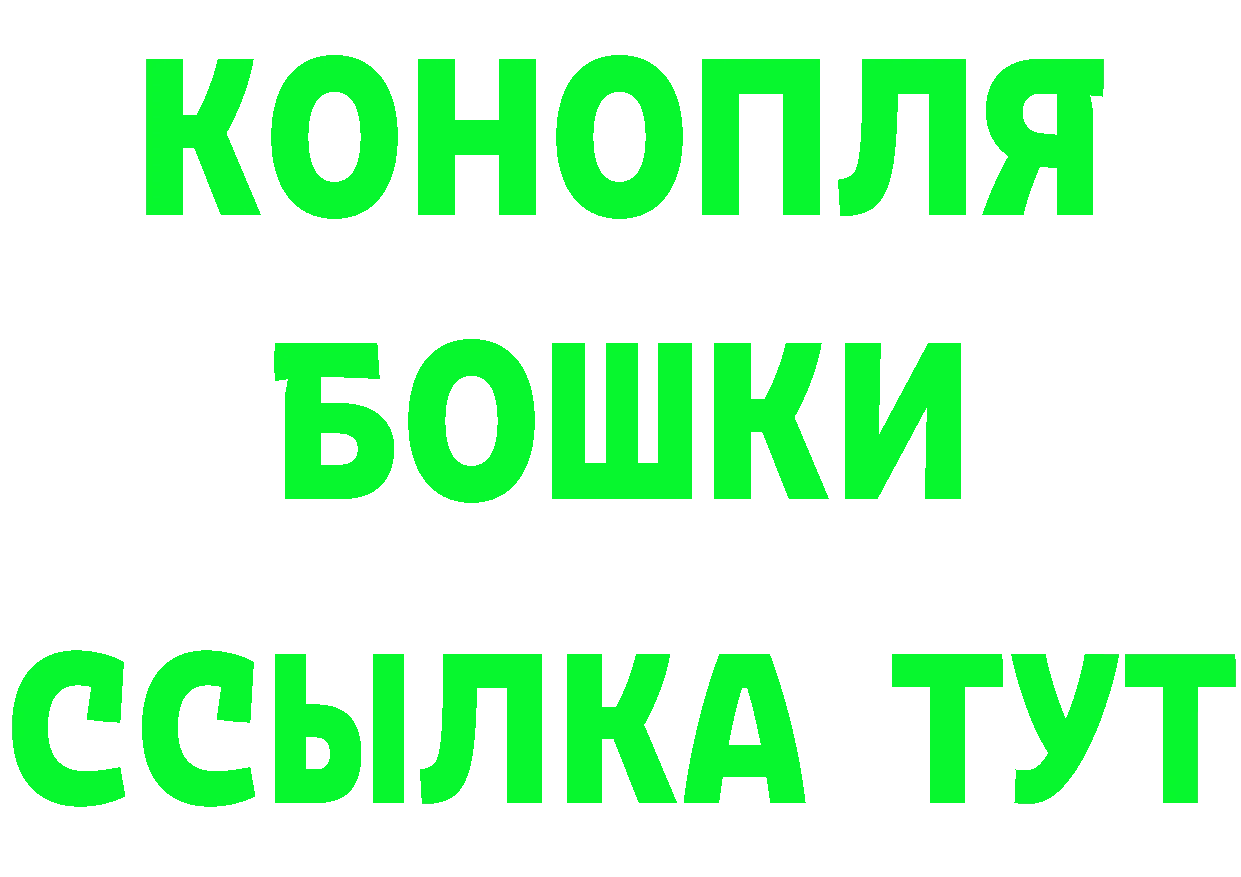 КОНОПЛЯ
БОШКИ
ССЫЛКА ТУТ